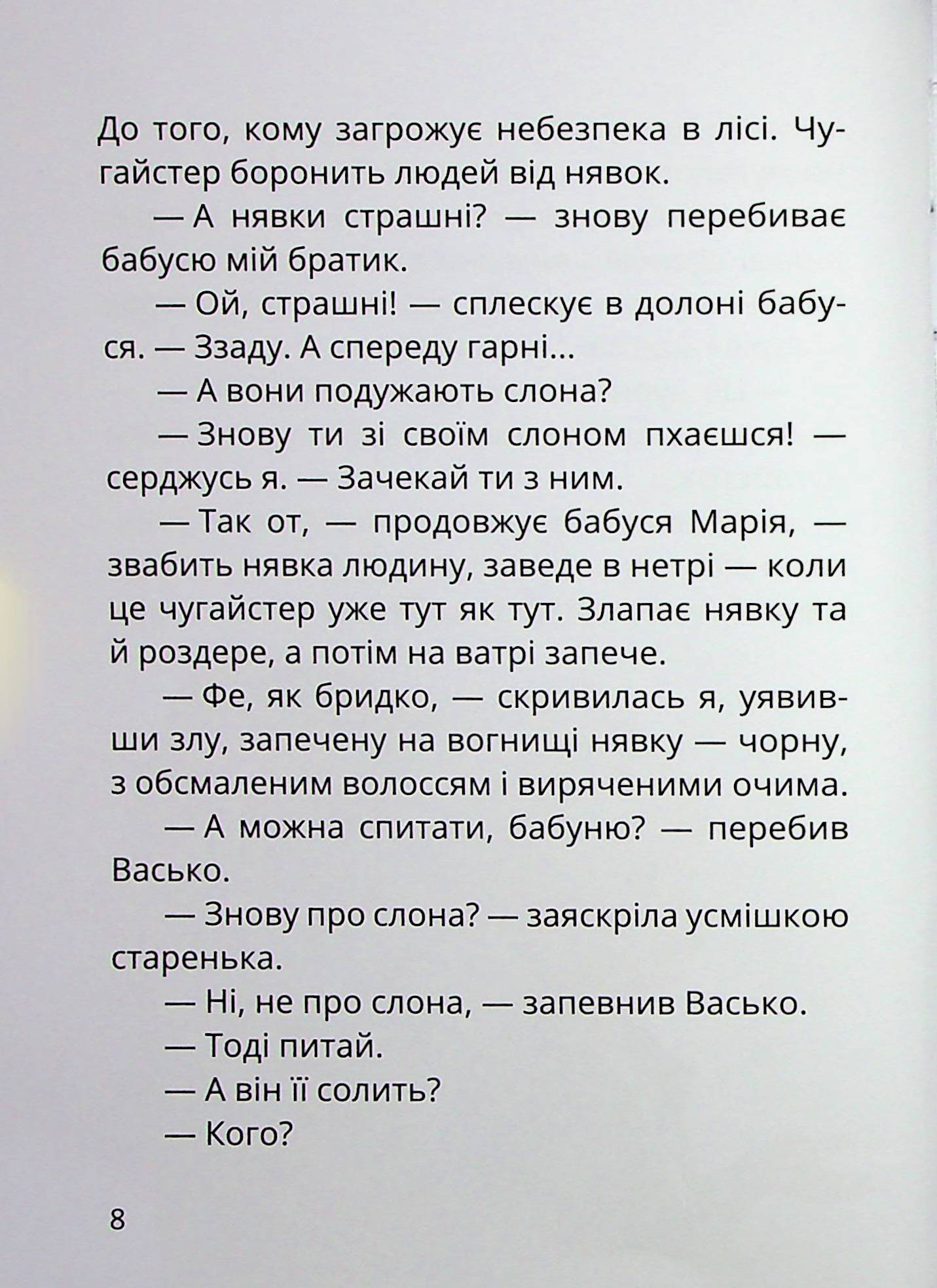 До того, кому загрожує небезпека в лісі. Чугайстер боронить людей від нявок.

— А нявки страшні? — знову перебиває бабусю мій братик.

— Ой, страшні! — сплескує в долоні бабуся. — Ззаду. А спереду гарні...

— А вони подужають слона?

— Знову ти зі своїм слоном пхаєшся! — серджусь я. — Зачекай ти з ним.

— Так от, — продовжує бабуся Марія, — звабить нявка людину, заведе в нетрі — коли це чугайстер уже тут як тут. Злапає нявку та й роздере, а потім на ватрі запече.

— Фе, як бридко, — скривилась я, уявивши злу, запечену на вогнищі нявку — чорну, з обсмаленим волоссям і виряченими очима.

— А можна спитати, бабуню? — перебив Васько.

— Знову про слона? — заяскріла усмішкою старенька.

— Ні, не про слона, — запевнив Васько.

— Тоді питай.

— А він її солить?

— Кого?

8